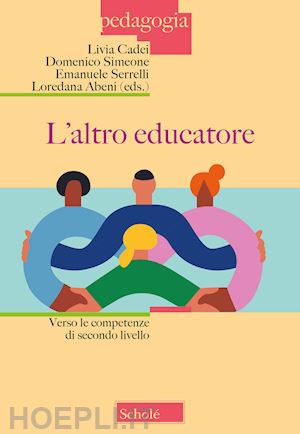 pedagogia

Livia Cadei
Domenico Simeone
Emanuele Serrelli
Loredana Abeni (eds.)

L'altro educatore

Verso le competenze di secondo livello

Scholé

HOEPLI.IT